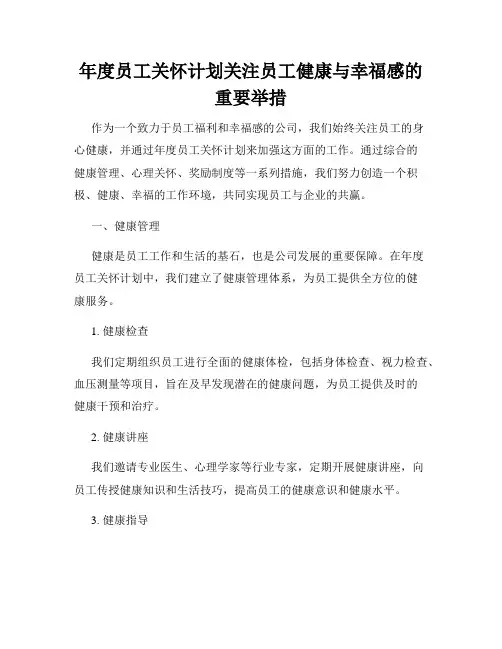 年度员工关怀计划关注员工健康与幸福感的重要举措

作为一个致力于员工福利和幸福感的公司，我们始终关注员工的身心健康，并通过年度员工关怀计划来加强这方面的工作。通过综合的健康管理、心理关怀、奖励制度等一系列措施，我们努力创造一个积极、健康、幸福的工作环境，共同实现员工与企业的共赢。

一、健康管理

健康是员工工作和生活的基石，也是公司发展的重要保障。在年度员工关怀计划中，我们建立了健康管理体系，为员工提供全方位的健康服务。

1. 健康检查

我们定期组织员工进行全面的健康体检，包括身体检查、视力检查、血压测量等项目，旨在及早发现潜在的健康问题，为员工提供及时的健康干预和治疗。

2. 健康讲座

我们邀请专业医生、心理学家等行业专家，定期开展健康讲座，向员工传授健康知识和生活技巧，提高员工的健康意识和健康水平。

3. 健康指导